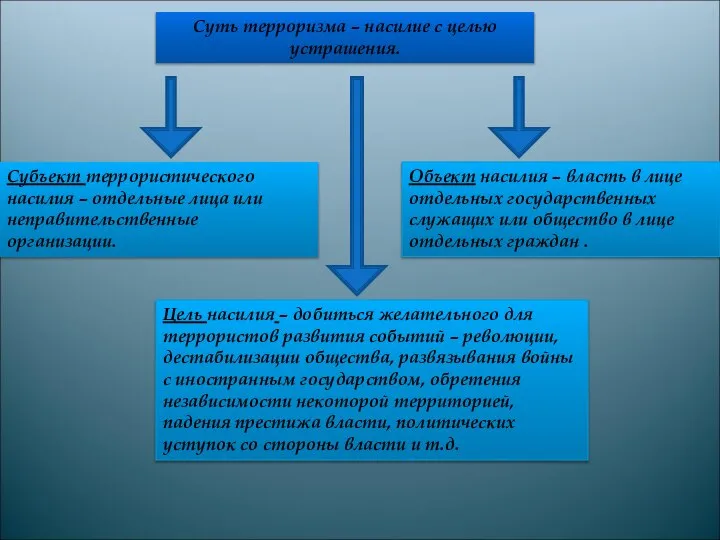 Суть терроризма – насилие с целью устрашения.

Субъект террористического насилия – отдельные лица или неправительственные организации.

Объект насилия – власть в лице отдельных государственных служащих или общество в лице отдельных граждан .

Цель насилия – добиться желательного для террористов развития событий – революции, дестабилизации общества, развязывания войны с иностранным государством, обретения независимости некоторой территорией, падения престижа власти, политических уступок со стороны власти и т.д.